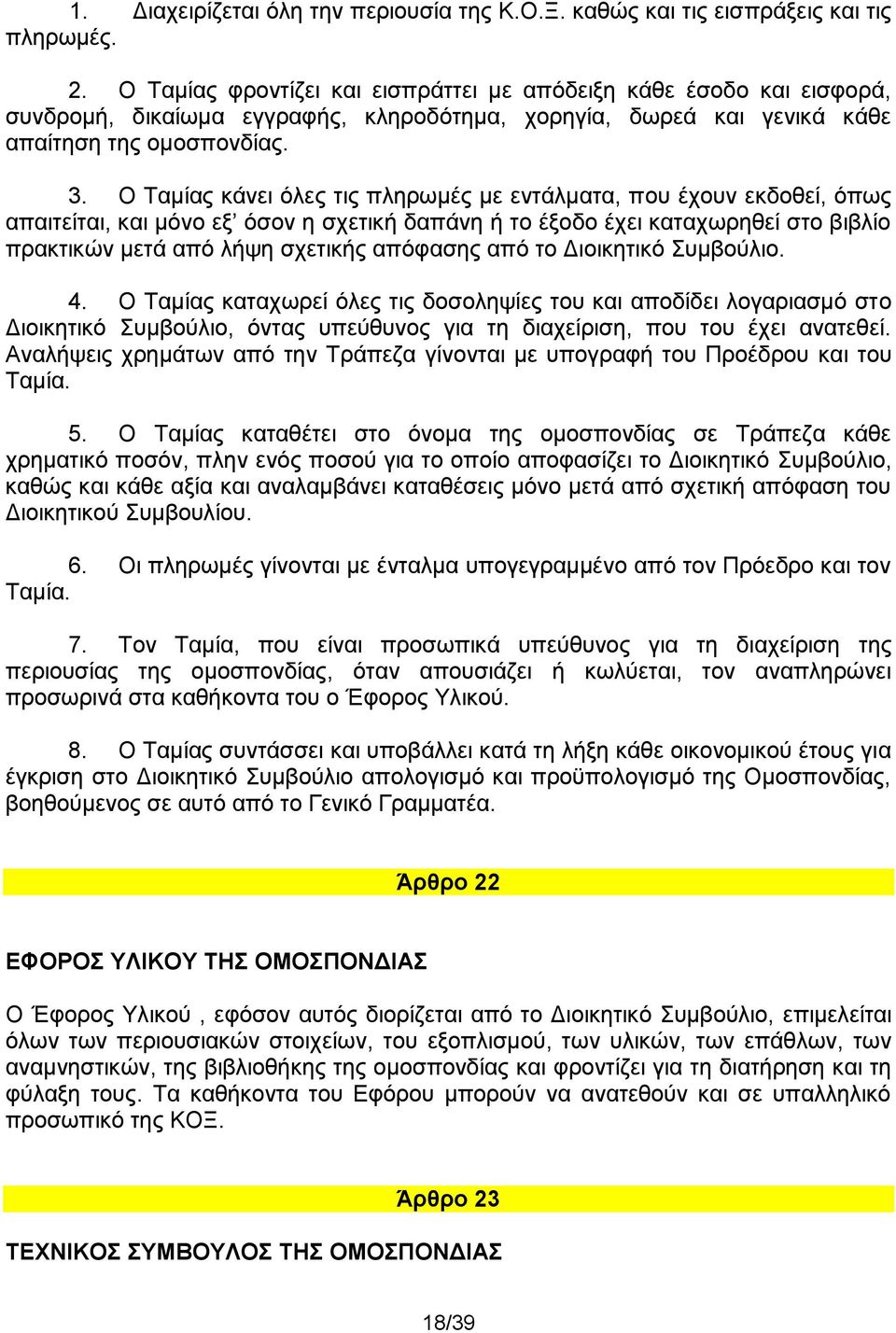 1. Διαχειρίζεται όλη την περιουσία της Κ.Ο.Ξ. καθώς και τις εισπράξεις και τις πληρωμές.

2. Ο Ταμίας φροντίζει και εισπράττει με απόδειξη κάθε έσοδο και εισφορά, συνδρομή, δικαίωμα εγγραφής, κληροδότημα, χορηγία, δωρεά και γενικά κάθε απαίτηση της ομοσπονδίας.

3. Ο Ταμίας κάνει όλες τις πληρωμές με εντάλματα, που έχουν εκδοθεί, όπως απαιτείται, και μόνο εξ' όσον η σχετική δαπάνη ή το έξοδο έχει καταχωρηθεί στο βιβλίο πρακτικών μετά από λήψη σχετικής απόφασης από το Διοικητικό Συμβούλιο.

4. Ο Ταμίας καταχωρεί όλες τις δοσοληψίες του και αποδίδει λογαριασμό στο Διοικητικό Συμβούλιο, όντας υπεύθυνος για τη διαχείριση, που του έχει ανατεθεί. Αναλήψεις χρημάτων από την Τράπεζα γίνονται με υπογραφή του Προέδρου και του Ταμία.

5. Ο Ταμίας καταθέτει στο όνομα της ομοσπονδίας σε Τράπεζα κάθε χρηματικό ποσόν, πλην ενός ποσού για το οποίο αποφασίζει το Διοικητικό Συμβούλιο, καθώς και κάθε αξία και αναλαμβάνει καταθέσεις μόνο μετά από σχετική απόφαση του Διοικητικού Συμβουλίου.

6. Οι πληρωμές γίνονται με ένταλμα υπογεγραμμένο από τον Πρόεδρο και τον Ταμία.

7. Τον Ταμία, που είναι προσωπικά υπεύθυνος για τη διαχείριση της περιουσίας της ομοσπονδίας, όταν απουσιάζει ή κωλύεται, τον αναπληρώνει προσωρινά στα καθήκοντα του ο Έφορος Υλικού.

8. Ο Ταμίας συντάσσει και υποβάλλει κατά τη λήξη κάθε οικονομικού έτους για έγκριση στο Διοικητικό Συμβούλιο απολογισμό και προϋπολογισμό της Ομοσπονδίας, βοηθούμενος σε αυτό από το Γενικό Γραμματέα.

Άρθρο 22

ΕΦΟΡΟΣ ΥΛΙΚΟΥ ΤΗΣ ΟΜΟΣΠΟΝΔΙΑΣ

Ο Έφορος Υλικού , εφόσον αυτός διορίζεται από το Διοικητικό Συμβούλιο, επιμελείται όλων των περιουσιακών στοιχείων, του εξοπλισμού, των υλικών, των επάθλων, των αναμνηστικών, της βιβλιοθήκης της ομοσπονδίας και φροντίζει για τη διατήρηση και τη φύλαξη τους. Τα καθήκοντα του Εφόρου μπορούν να ανατεθούν και σε υπαλληλικό προσωπικό της ΚΟΞ.

Άρθρο 23

ΤΕΧΝΙΚΟΣ ΣΥΜΒΟΥΛΟΣ ΤΗΣ ΟΜΟΣΠΟΝΔΙΑΣ

18/39